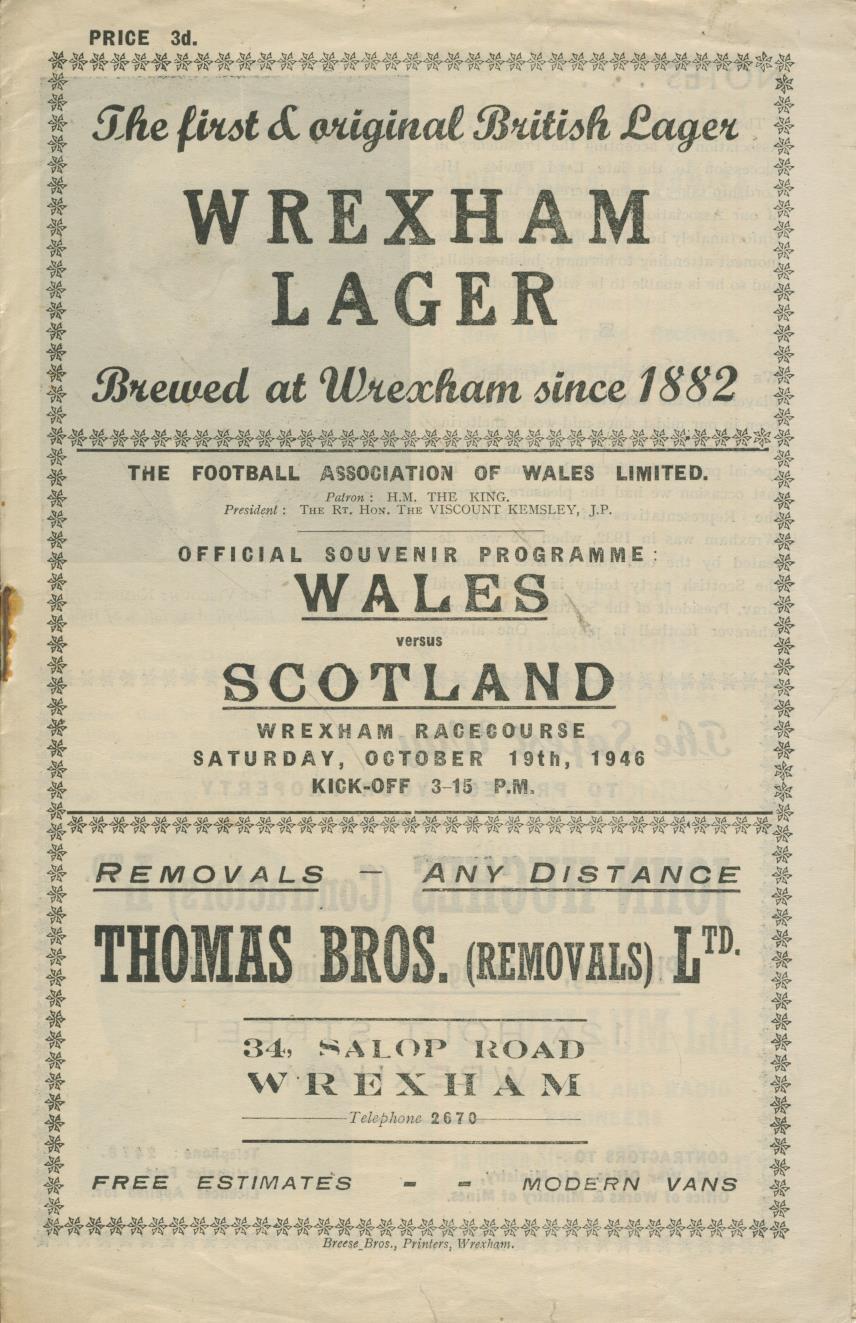 PRICE 3d.

The first & original British Lager

WREXHAM LAGER

Brewed at Wrexham since 1882

THE FOOTBALL ASSOCIATION OF WALES LIMITED.

Patron: H.M. THE KING.
President: THE RT. HON. THE VISCOUNT KEMSLEY, J.P.

OFFICIAL SOUVENIR PROGRAMME:

WALES

versus

SCOTLAND

WREXHAM RACECOURSE
SATURDAY, OCTOBER 19th, 1946
KICK-OFF 3-15 P.M.

REMOVALS — ANY DISTANCE

THOMAS BROS. (REMOVALS) LTD.

34, SALOP ROAD
WREXHAM

Telephone 2670

FREE ESTIMATES - - MODERN VANS

Breese Bros., Printers, Wrexham.